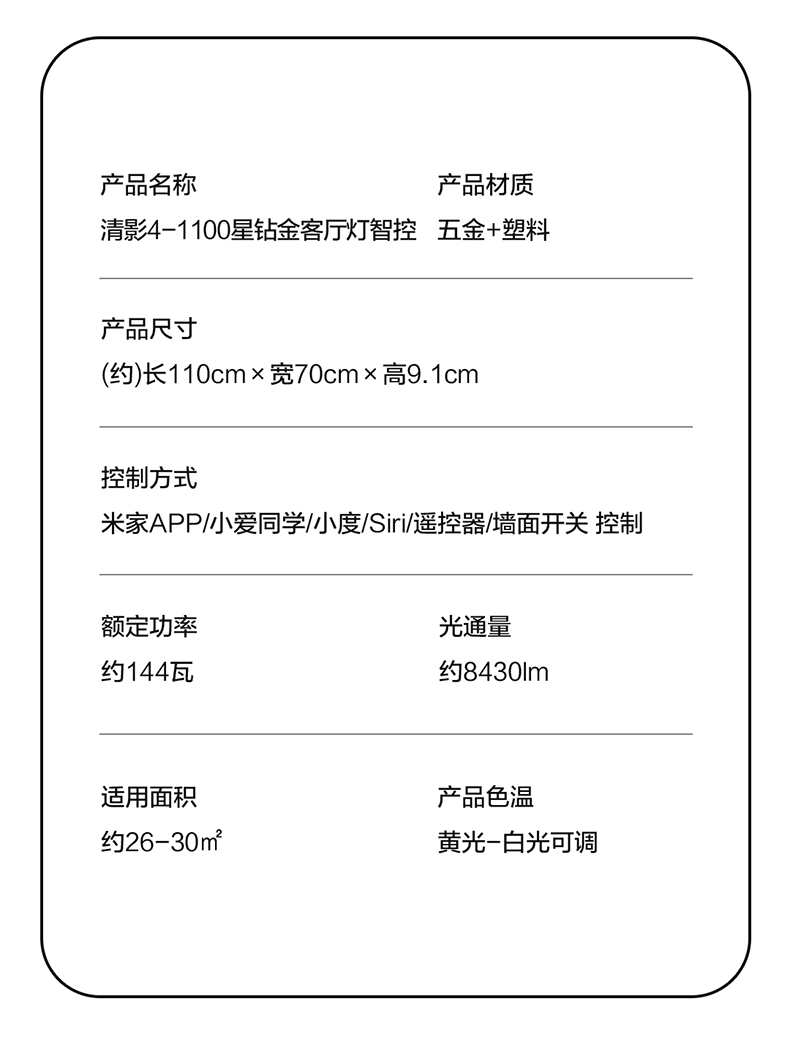 产品名称
清影4-1100星钻金客厅灯智控

产品材质
五金+塑料

产品尺寸
(约)长110cm×宽70cm×高9.1cm

控制方式
米家APP/小爱同学/小度/Siri/遥控器/墙面开关 控制

额定功率
约144瓦

光通量
约8430lm

适用面积
约26-30㎡

产品色温
黄光-白光可调